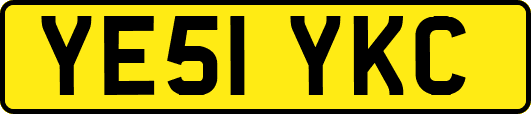 YE51 YKC